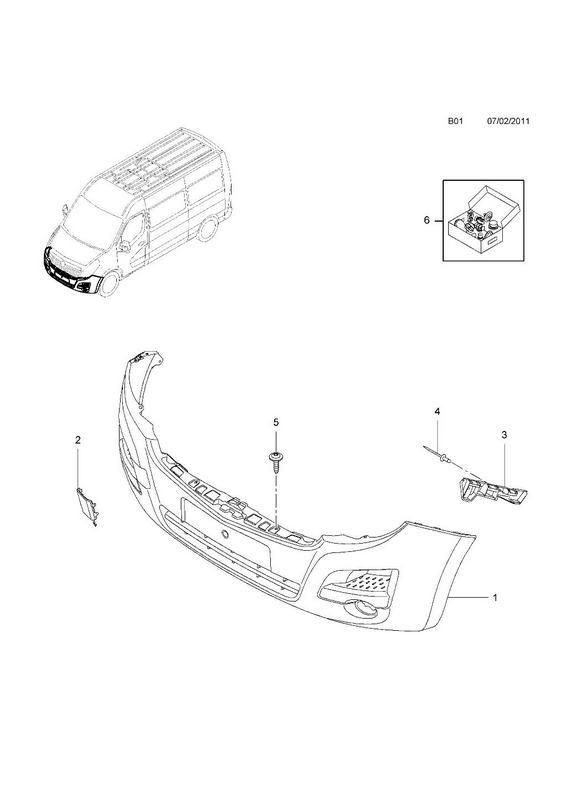 B01 07/02/2011

6

5

4

3

2

1